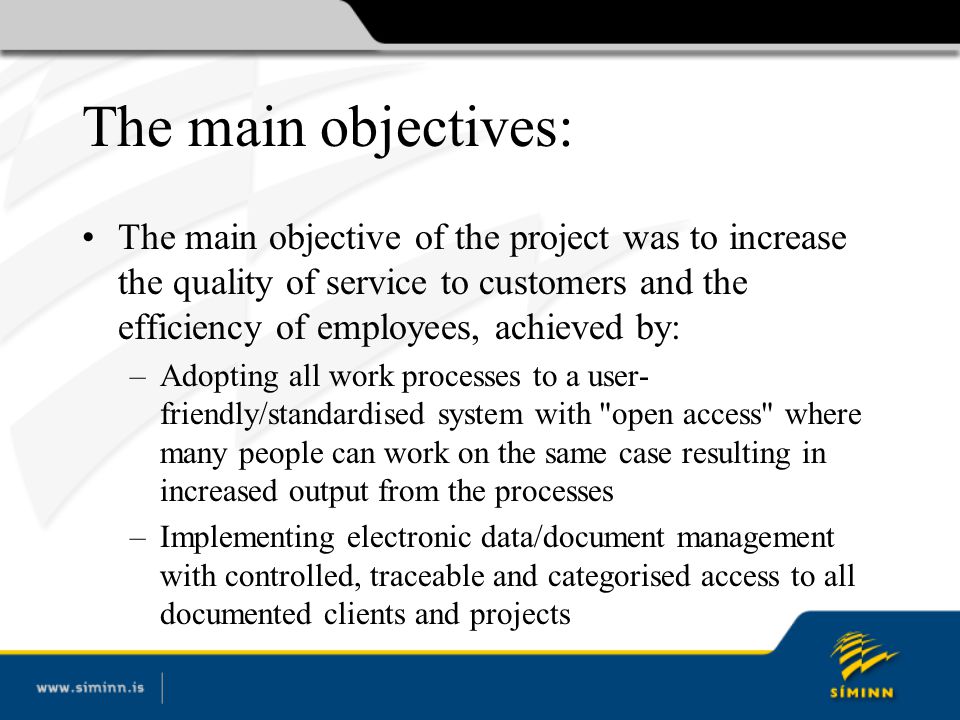 The main objectives:

• The main objective of the project was to increase the quality of service to customers and the efficiency of employees, achieved by:

– Adopting all work processes to a user-friendly/standardised system with "open access" where many people can work on the same case resulting in increased output from the processes

– Implementing electronic data/document management with controlled, traceable and categorised access to all documented clients and projects

www.siminn.is

SÍMINN